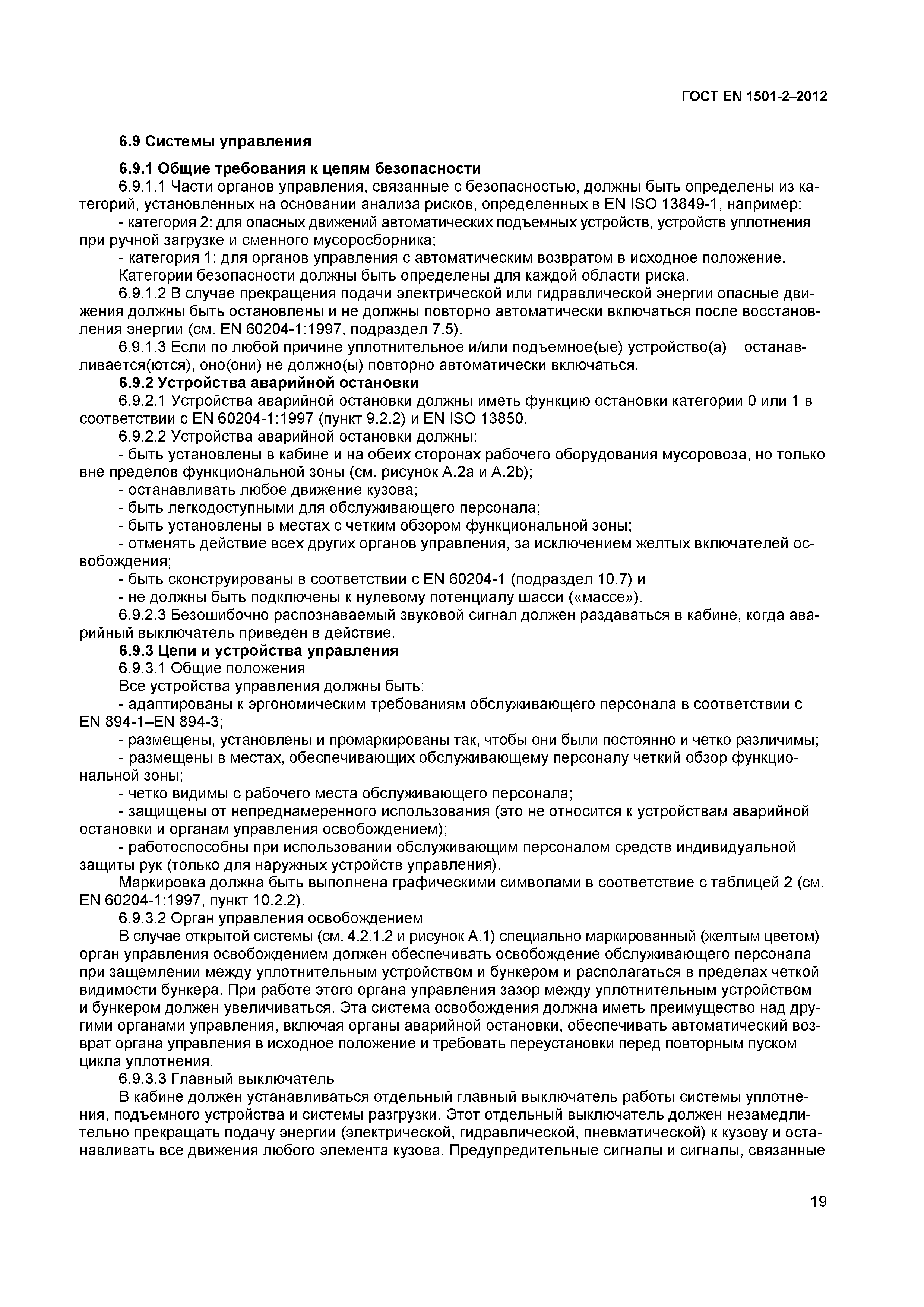 ГОСТ EN 1501-2–2012

6.9 Системы управления

6.9.1 Общие требования к цепям безопасности

6.9.1.1 Части органов управления, связанные с безопасностью, должны быть определены из категорий, установленных на основании анализа рисков, определенных в EN ISO 13849-1, например:

- категория 2: для опасных движений автоматических подъемных устройств, устройств уплотнения при ручной загрузке и сменного мусоросборника;

- категория 1: для органов управления с автоматическим возвратом в исходное положение.

Категории безопасности должны быть определены для каждой области риска.

6.9.1.2 В случае прекращения подачи электрической или гидравлической энергии опасные движения должны быть остановлены и не должны повторно автоматически включаться после восстановления энергии (см. EN 60204-1:1997, подраздел 7.5).

6.9.1.3 Если по любой причине уплотнительное и/или подъемное(ые) устройство(а) останавливается(ются), оно(они) не должно(ы) повторно автоматически включаться.

6.9.2 Устройства аварийной остановки

6.9.2.1 Устройства аварийной остановки должны иметь функцию остановки категории 0 или 1 в соответствии с EN 60204-1:1997 (пункт 9.2.2) и EN ISO 13850.

6.9.2.2 Устройства аварийной остановки должны:

- быть установлены в кабине и на обеих сторонах рабочего оборудования мусоровоза, но только вне пределов функциональной зоны (см. рисунок А.2а и А.2b);

- останавливать любое движение кузова;

- быть легкодоступными для обслуживающего персонала;

- быть установлены в местах с четким обзором функциональной зоны;

- отменять действие всех других органов управления, за исключением желтых включателей освобождения;

- быть сконструированы в соответствии с EN 60204-1 (подраздел 10.7) и

- не должны быть подключены к нулевому потенциалу шасси («массе»).

6.9.2.3 Безошибочно распознаваемый звуковой сигнал должен раздаваться в кабине, когда аварийный выключатель приведен в действие.

6.9.3 Цепи и устройства управления

6.9.3.1 Общие положения

Все устройства управления должны быть:

- адаптированы к эргономическим требованиям обслуживающего персонала в соответствии с EN 894-1–EN 894-3;

- размещены, установлены и промаркированы так, чтобы они были постоянно и четко различимы;

- размещены в местах, обеспечивающих обслуживающему персоналу четкий обзор функциональной зоны;

- четко видимы с рабочего места обслуживающего персонала;

- защищены от непреднамеренного использования (это не относится к устройствам аварийной остановки и органам управления освобождением);

- работоспособны при использовании обслуживающим персоналом средств индивидуальной защиты рук (только для наружных устройств управления).

Маркировка должна быть выполнена графическими символами в соответствие с таблицей 2 (см. EN 60204-1:1997, пункт 10.2.2).

6.9.3.2 Орган управления освобождением

В случае открытой системы (см. 4.2.1.2 и рисунок А.1) специально маркированный (желтым цветом) орган управления освобождением должен обеспечивать освобождение обслуживающего персонала при защемлении между уплотнительным устройством и бункером и располагаться в пределах четкой видимости бункера. При работе этого органа управления зазор между уплотнительным устройством и бункером должен увеличиваться. Эта система освобождения должна иметь преимущество над другими органами управления, включая органы аварийной остановки, обеспечивать автоматический возврат органа управления в исходное положение и требовать переустановки перед повторным пуском цикла уплотнения.

6.9.3.3 Главный выключатель

В кабине должен устанавливаться отдельный главный выключатель работы системы уплотнения, подъемного устройства и системы разгрузки. Этот отдельный выключатель должен незамедлительно прекращать подачу энергии (электрической, гидравлической, пневматической) к кузову и останавливать все движения любого элемента кузова. Предупредительные сигналы и сигналы, связанные

19